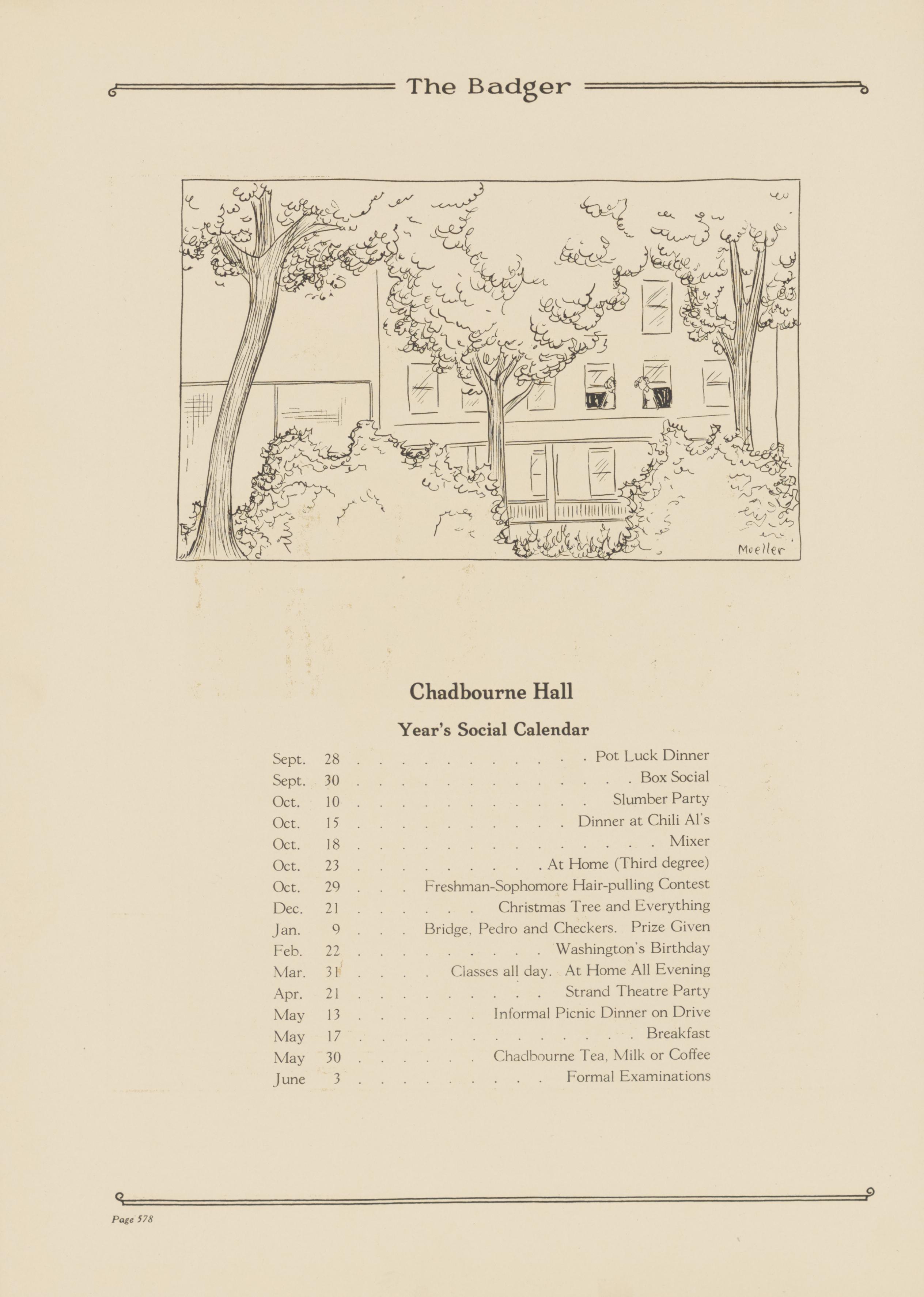 The Badger

Moeller

Chadbourne Hall

Year's Social Calendar

Sept. 28 Pot Luck Dinner
Sept. 30 Box Social
Oct. 10 Slumber Party
Oct. 15 Dinner at Chili Al's
Oct. 18 Mixer
Oct. 23 At Home (Third degree)
Oct. 29 Freshman-Sophomore Hair-pulling Contest
Dec. 21 Christmas Tree and Everything
Jan. 9 Bridge, Pedro and Checkers. Prize Given
Feb. 22 Washington's Birthday
Mar. 31 Classes all day. At Home All Evening
Apr. 21 Strand Theatre Party
May 13 Informal Picnic Dinner on Drive
May 17 Breakfast
May 30 Chadbourne Tea, Milk or Coffee
June 3 Formal Examinations

Page 578